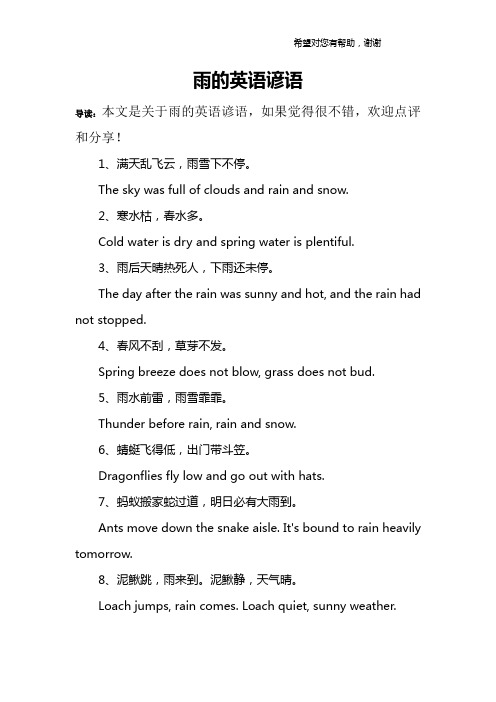 希望对您有帮助，谢谢

雨的英语谚语

导读：本文是关于雨的英语谚语，如果觉得很不错，欢迎点评和分享！

1、满天乱飞云，雨雪下不停。

The sky was full of clouds and rain and snow.

2、寒水枯，春水多。

Cold water is dry and spring water is plentiful.

3、雨后天晴热死人，下雨还未停。

The day after the rain was sunny and hot, and the rain had not stopped.

4、春风不刮，草芽不发。

Spring breeze does not blow, grass does not bud.

5、雨水前雷，雨雪霏霏。

Thunder before rain, rain and snow.

6、蜻蜓飞得低，出门带斗笠。

Dragonflies fly low and go out with hats.

7、蚂蚁搬家蛇过道，明日必有大雨到。

Ants move down the snake aisle. It's bound to rain heavily tomorrow.

8、泥鳅跳，雨来到。泥鳅静，天气晴。

Loach jumps, rain comes. Loach quiet, sunny weather.